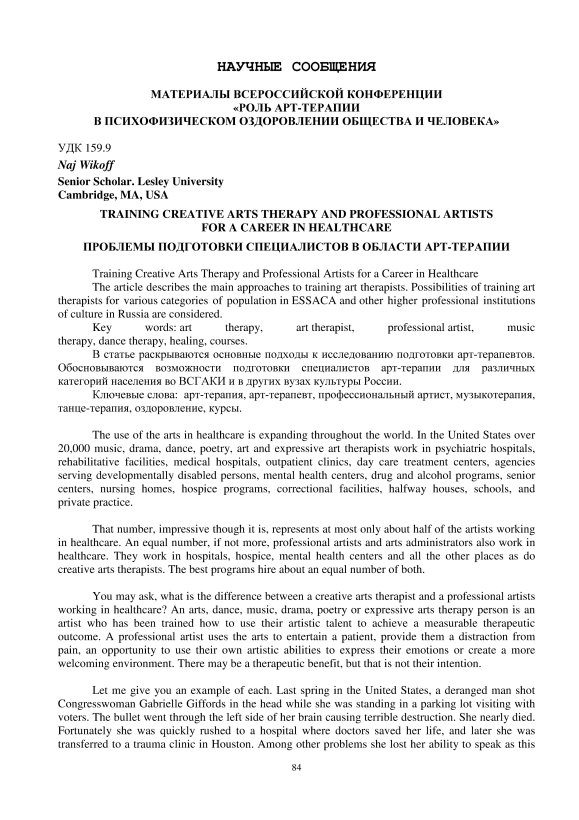 НАУЧНЫЕ СООБЩЕНИЯ

МАТЕРИАЛЫ ВСЕРОССИЙСКОЙ КОНФЕРЕНЦИИ «РОЛЬ АРТ-ТЕРАПИИ В ПСИХОФИЗИЧЕСКОМ ОЗДОРОВЛЕНИИ ОБЩЕСТВА И ЧЕЛОВЕКА»

УДК 159.9
Naj Wikoff
Senior Scholar. Lesley University
Cambridge, MA, USA

TRAINING CREATIVE ARTS THERAPY AND PROFESSIONAL ARTISTS FOR A CAREER IN HEALTHCARE

ПРОБЛЕМЫ ПОДГОТОВКИ СПЕЦИАЛИСТОВ В ОБЛАСТИ АРТ-ТЕРАПИИ

Training Creative Arts Therapy and Professional Artists for a Career in Healthcare

The article describes the main approaches to training art therapists. Possibilities of training art therapists for various categories of population in ESSACA and other higher professional institutions of culture in Russia are considered.

Key words: art therapy, art therapist, professional artist, music therapy, dance therapy, healing, courses.

В статье раскрываются основные подходы к исследованию подготовки арт-терапевтов. Обосновываются возможности подготовки специалистов арт-терапии для различных категорий населения во ВСГАКИ и в других вузах культуры России.

Ключевые слова: арт-терапия, арт-терапевт, профессиональный артист, музыкотерапия, танце-терапия, оздоровление, курсы.

The use of the arts in healthcare is expanding throughout the world. In the United States over 20,000 music, drama, dance, poetry, art and expressive art therapists work in psychiatric hospitals, rehabilitative facilities, medical hospitals, outpatient clinics, day care treatment centers, agencies serving developmentally disabled persons, mental health centers, drug and alcohol programs, senior centers, nursing homes, hospice programs, correctional facilities, halfway houses, schools, and private practice.

That number, impressive though it is, represents at most only about half of the artists working in healthcare. An equal number, if not more, professional artists and arts administrators also work in healthcare. They work in hospitals, hospice, mental health centers and all the other places as do creative arts therapists. The best programs hire about an equal number of both.

You may ask, what is the difference between a creative arts therapist and a professional artists working in healthcare? An arts, dance, music, drama, poetry or expressive arts therapy person is an artist who has been trained how to use their artistic talent to achieve a measurable therapeutic outcome. A professional artist uses the arts to entertain a patient, provide them a distraction from pain, an opportunity to use their own artistic abilities to express their emotions or create a more welcoming environment. There may be a therapeutic benefit, but that is not their intention.

Let me give you an example of each. Last spring in the United States, a deranged man shot Congresswoman Gabrielle Giffords in the head while she was standing in a parking lot visiting with voters. The bullet went through the left side of her brain causing terrible destruction. She nearly died. Fortunately she was quickly rushed to a hospital where doctors saved her life, and later she was transferred to a trauma clinic in Houston. Among other problems she lost her ability to speak as this

84